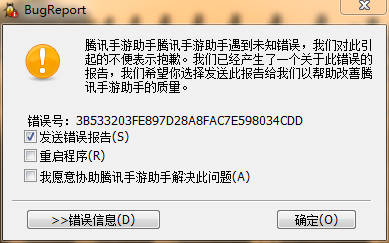 BugReport

腾讯手游助手腾讯手游助手遇到未知错误，我们对此引起的不便表示抱歉。我们已经产生了一个关于此错误的报告，我们希望你选择发送此报告给我们以帮助改善腾讯手游助手的质量。

错误号：3B533203FE897D28A8FAC7E598034CDD
发送错误报告(S)
重启程序(R)
我愿意协助腾讯手游助手解决此问题(A)

>>错误信息(D)
确定(O)